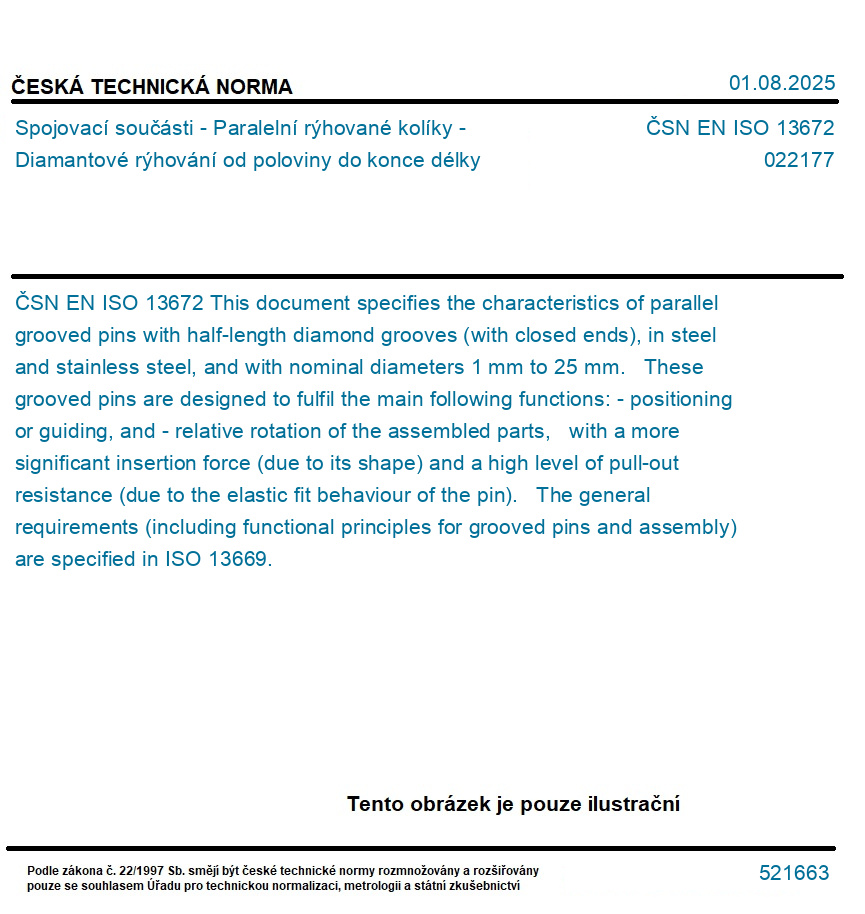 ČESKÁ TECHNICKÁ NORMA

01.08.2025

Spojovací součásti - Paralelní rýhované kolíky - Diamantové rýhování od poloviny do konce délky

ČSN EN ISO 13672
022177

ČSN EN ISO 13672 This document specifies the characteristics of parallel grooved pins with half-length diamond grooves (with closed ends), in steel and stainless steel, and with nominal diameters 1 mm to 25 mm. These grooved pins are designed to fulfil the main following functions: - positioning or guiding, and - relative rotation of the assembled parts, with a more significant insertion force (due to its shape) and a high level of pull-out resistance (due to the elastic fit behaviour of the pin). The general requirements (including functional principles for grooved pins and assembly) are specified in ISO 13669.

Tento obrázek je pouze ilustrační

Podle zákona č. 22/1997 Sb. smějí být české technické normy rozmnožovány a rozšiřovány pouze se souhlasem Úřadu pro technickou normalizaci, metrologii a státní zkušebnictví

521663